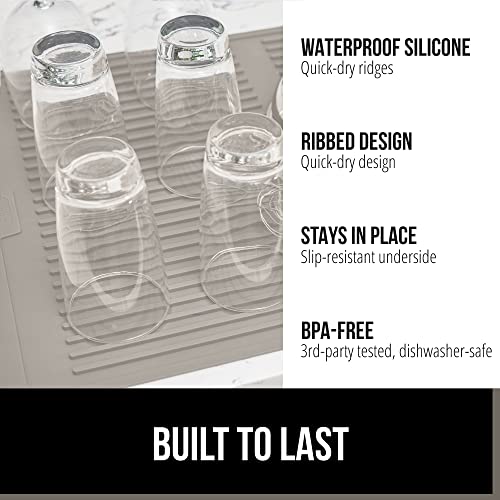 WATERPROOF SILICONE
Quick-dry ridges

RIBBED DESIGN
Quick-dry design

STAYS IN PLACE
Slip-resistant underside

BPA-FREE
3rd-party tested, dishwasher-safe

BUILT TO LAST